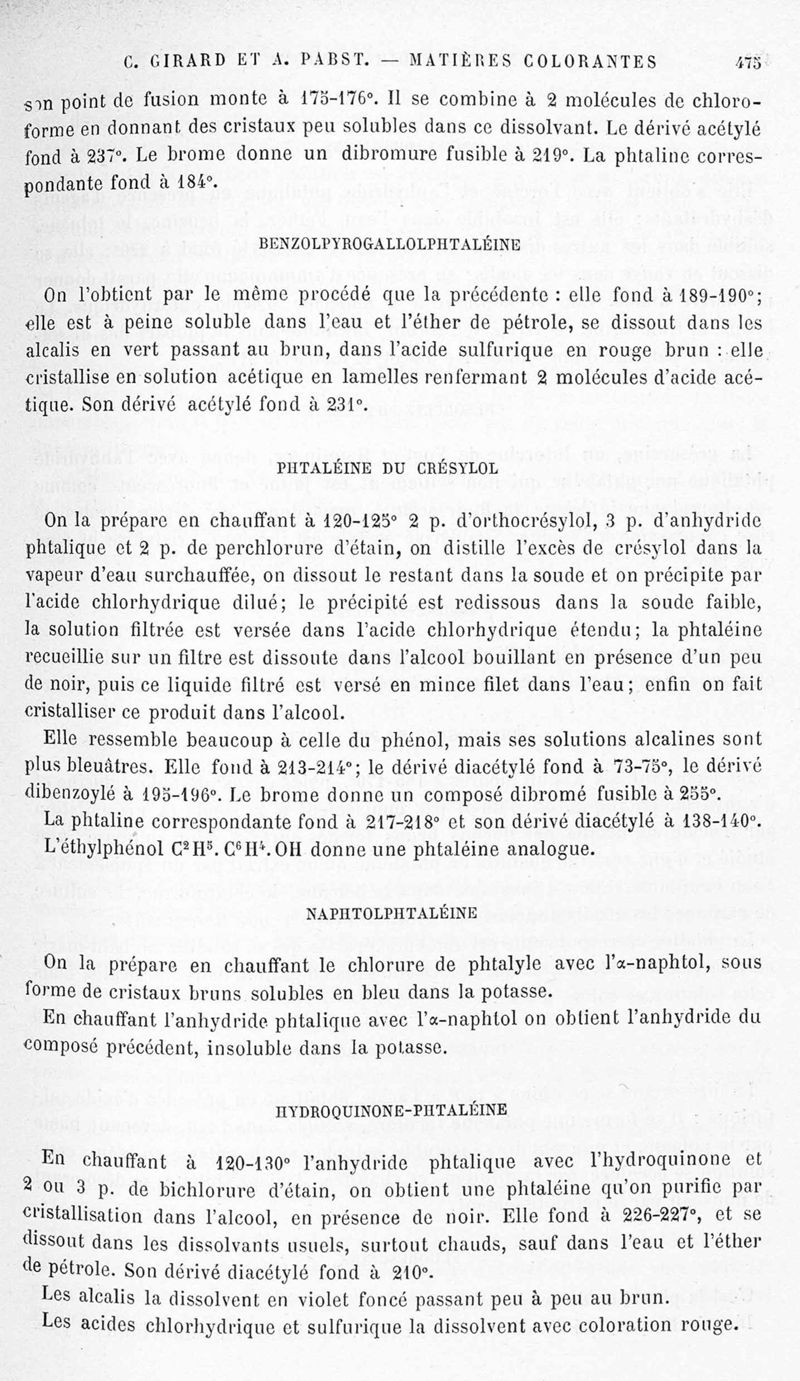 C. GIRARD ET A. PABST. — MATIÈRES COLORANTES 475

son point de fusion monte à 175-176°. Il se combine à 2 molécules de chloroforme en donnant des cristaux peu solubles dans ce dissolvant. Le dérivé acétylé fond à 237°. Le brome donne un dibromure fusible à 219°. La phtaline correspondante fond à 184°.

BENZOLPYROGALLOLPHTALÉINE

On l'obtient par le même procédé que la précédente : elle fond à 189-190°; elle est à peine soluble dans l'eau et l'éther de pétrole, se dissout dans les alcalis en vert passant au brun, dans l'acide sulfurique en rouge brun : elle cristallise en solution acétique en lamelles renfermant 2 molécules d'acide acétique. Son dérivé acétylé fond à 231°.

PHTALÉINE DU CRÉSYLOL

On la prépare en chauffant à 120-125° 2 p. d'orthocrésylol, 3 p. d'anhydride phtalique et 2 p. de perchlorure d'étain, on distille l'excès de crésylol dans la vapeur d'eau surchauffée, on dissout le restant dans la soude et on précipite par l'acide chlorhydrique dilué; le précipité est redissous dans la soude faible, la solution filtrée est versée dans l'acide chlorhydrique étendu; la phtaléine recueillie sur un filtre est dissoute dans l'alcool bouillant en présence d'un peu de noir, puis ce liquide filtré est versé en mince filet dans l'eau; enfin on fait cristalliser ce produit dans l'alcool.

Elle ressemble beaucoup à celle du phénol, mais ses solutions alcalines sont plus bleuâtres. Elle fond à 213-214°; le dérivé diacétylé fond à 73-75°, le dérivé dibenzoylé à 195-196°. Le brome donne un composé dibromé fusible à 255°.

La phtaline correspondante fond à 217-218° et son dérivé diacétylé à 138-140°.

L'éthylphénol $C^2H^5.C^6H^4.OH$ donne une phtaléine analogue.

NAPHTOLPHTALÉINE

On la prépare en chauffant le chlorure de phtalyle avec l'α-naphtol, sous forme de cristaux bruns solubles en bleu dans la potasse.

En chauffant l'anhydride phtalique avec l'α-naphtol on obtient l'anhydride du composé précédent, insoluble dans la potasse.

HYDROQUINONE-PHTALÉINE

En chauffant à 120-130° l'anhydride phtalique avec l'hydroquinone et 2 ou 3 p. de bichlorure d'étain, on obtient une phtaléine qu'on purifie par cristallisation dans l'alcool, en présence de noir. Elle fond à 226-227°, et se dissout dans les dissolvants usuels, surtout chauds, sauf dans l'eau et l'éther de pétrole. Son dérivé diacétylé fond à 210°.

Les alcalis la dissolvent en violet foncé passant peu à peu au brun.

Les acides chlorhydrique et sulfurique la dissolvent avec coloration rouge.